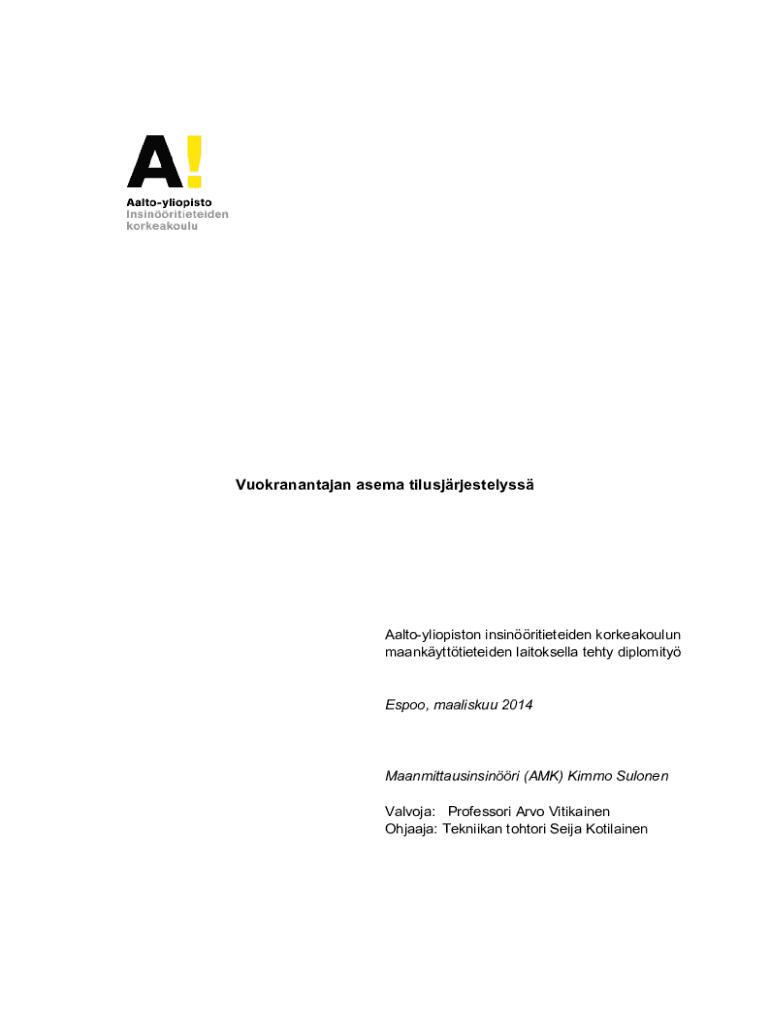 A!
Aalto-yliopisto
Insinööritieteiden
korkeakoulu

Vuokranantajan asema tilusjärjestelyssä

Aalto-yliopiston insinööritieteiden korkeakoulun maankäyttötieteiden laitoksella tehty diplomityö

Espoo, maaliskuu 2014

Maanmittausinsinööri (AMK) Kimmo Sulonen

Valvoja: Professori Arvo Vitikainen
Ohjaaja: Tekniikan tohtori Seija Kotilainen